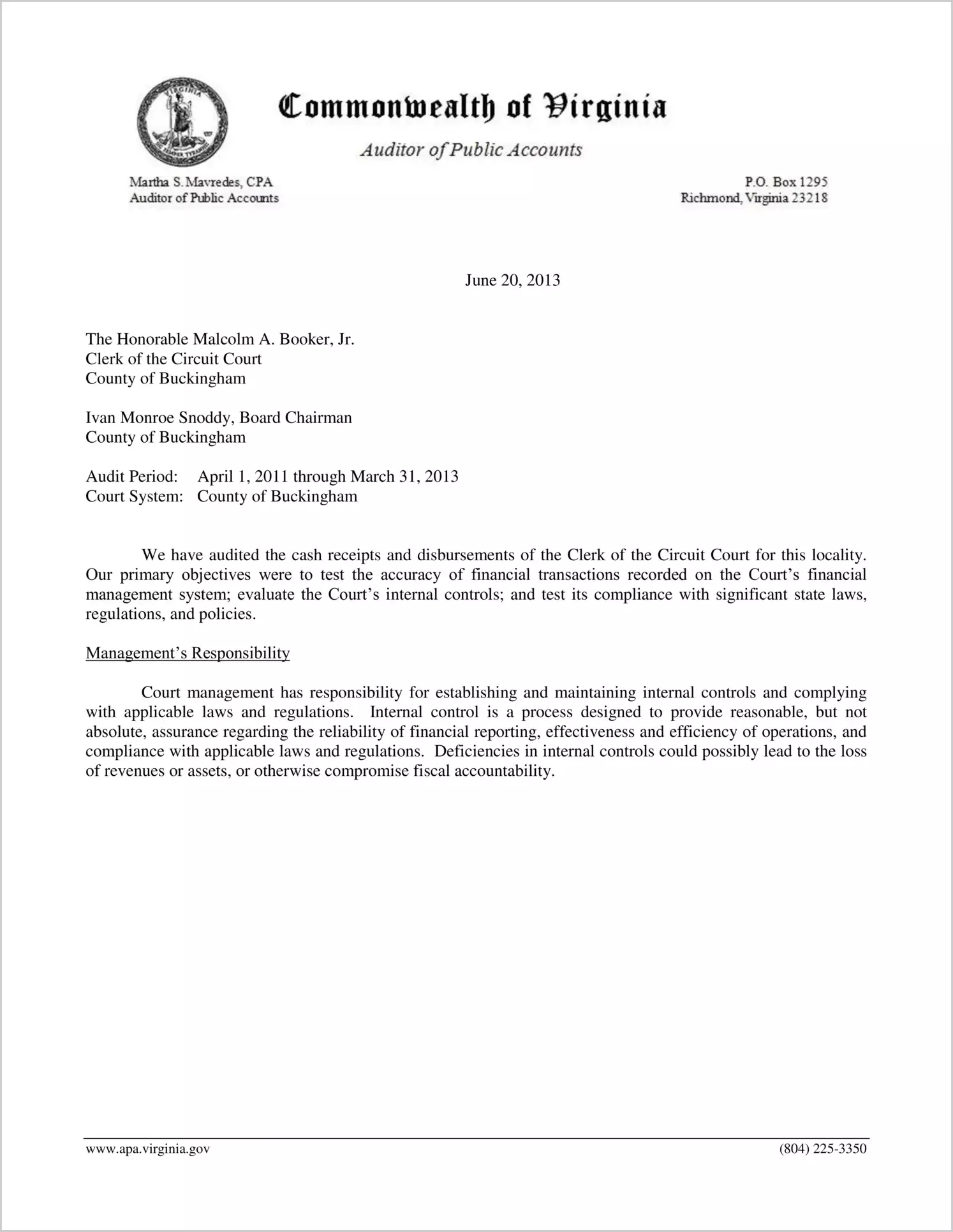 VIRGINIA

SIC SEMPER TYRANNIS

Commonwealth of Virginia

Auditor of Public Accounts

Martha S. Mavredes, CPA
Auditor of Public Accounts

P.O. Box 1295
Richmond, Virginia 23218

June 20, 2013

The Honorable Malcolm A. Booker, Jr.
Clerk of the Circuit Court
County of Buckingham

Ivan Monroe Snoddy, Board Chairman
County of Buckingham

Audit Period: April 1, 2011 through March 31, 2013
Court System: County of Buckingham

We have audited the cash receipts and disbursements of the Clerk of the Circuit Court for this locality. Our primary objectives were to test the accuracy of financial transactions recorded on the Court's financial management system; evaluate the Court's internal controls; and test its compliance with significant state laws, regulations, and policies.

Management's Responsibility

Court management has responsibility for establishing and maintaining internal controls and complying with applicable laws and regulations. Internal control is a process designed to provide reasonable, but not absolute, assurance regarding the reliability of financial reporting, effectiveness and efficiency of operations, and compliance with applicable laws and regulations. Deficiencies in internal controls could possibly lead to the loss of revenues or assets, or otherwise compromise fiscal accountability.

www.apa.virginia.gov

(804) 225-3350